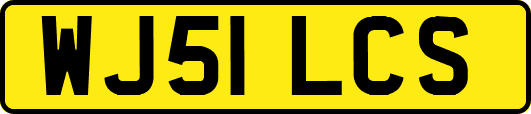 WJ51 LCS